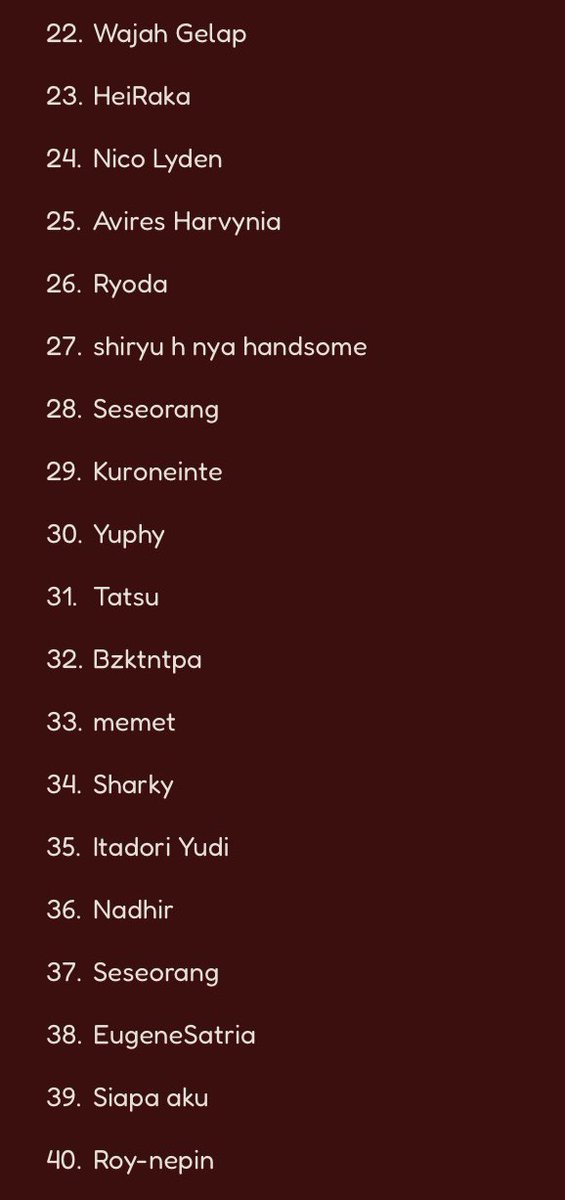 22. Wajah Gelap

23. HeiRaka

24. Nico Lyden

25. Avires Harvynia

26. Ryoda

27. shiryu h nya handsome

28. Seseorang

29. Kuroneinte

30. Yuphy

31. Tatsu

32. Bzktntpa

33. memet

34. Sharky

35. Itadori Yudi

36. Nadhir

37. Seseorang

38. EugeneSatria

39. Siapa aku

40. Roy-nepin